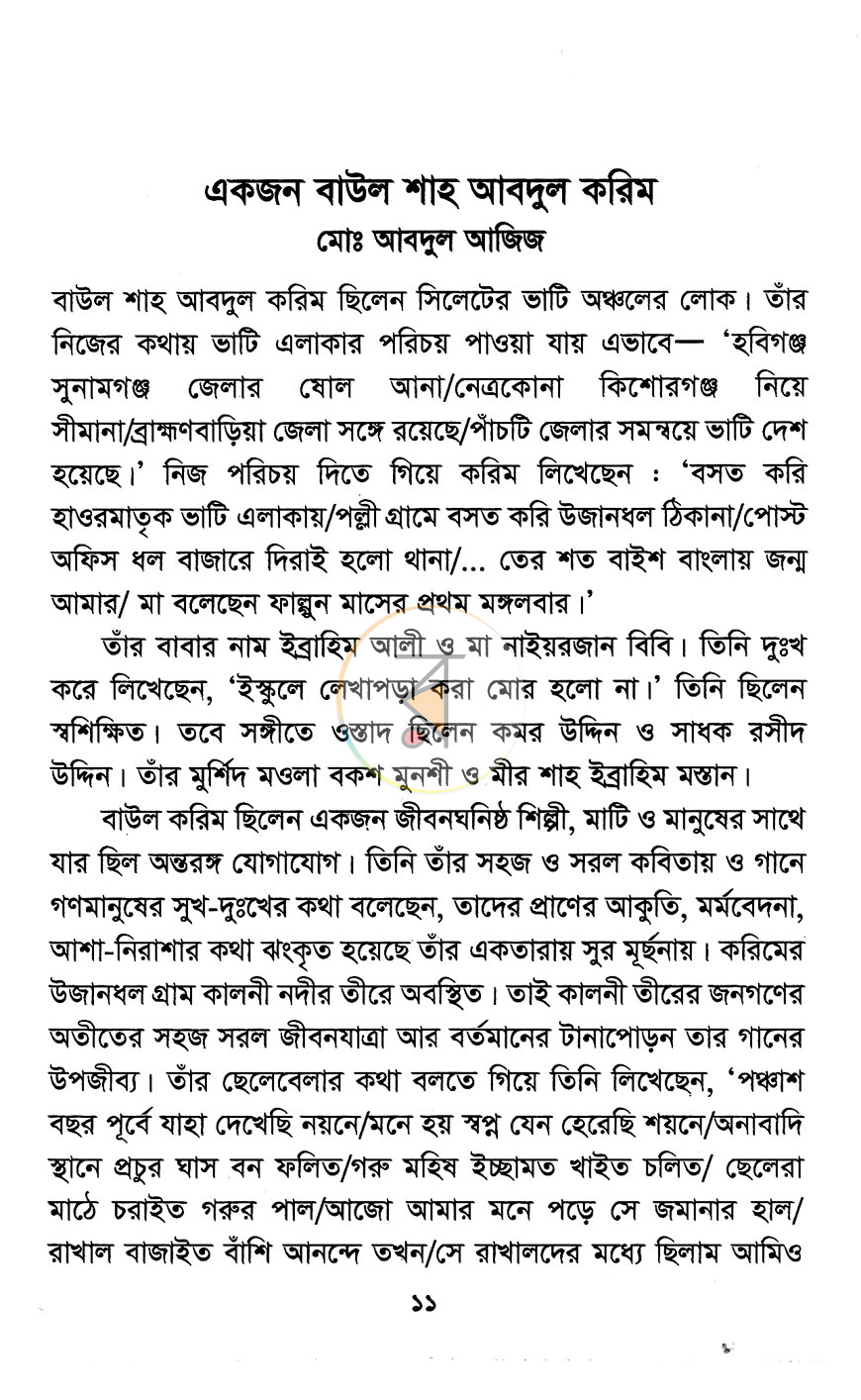 একজন বাউল শাহ আবদুল করিম
মোঃ আবদুল আজিজ

বাউল শাহ আবদুল করিম ছিলেন সিলেটের ভাটি অঞ্চলের লোক। তাঁর নিজের কথায় ভাটি এলাকার পরিচয় পাওয়া যায় এভাবে— 'হবিগঞ্জ সুনামগঞ্জ জেলার ষোল আনা/নেত্রকোনা কিশোরগঞ্জ নিয়ে সীমানা/ব্রাহ্মণবাড়িয়া জেলা সঙ্গে রয়েছে/পাঁচটি জেলার সমন্বয়ে ভাটি দেশ হয়েছে।' নিজ পরিচয় দিতে গিয়ে করিম লিখেছেন : 'বসত করি হাওরমাতৃক ভাটি এলাকায়/পল্লী গ্রামে বসত করি উজানধল ঠিকানা/পোস্ট অফিস ধল বাজারে দিরাই হলো থানা/... তের শত বাইশ বাংলায় জন্ম আমার/ মা বলেছেন ফাল্গুন মাসের প্রথম মঙ্গলবার।'

তাঁর বাবার নাম ইব্রাহিম আলী ও মা নাইয়রজান বিবি। তিনি দুঃখ করে লিখেছেন, 'ইস্কুলে লেখাপড়া করা মোর হলো না।' তিনি ছিলেন স্বশিক্ষিত। তবে সঙ্গীতে ওস্তাদ ছিলেন কমর উদ্দিন ও সাধক রসীদ উদ্দিন। তাঁর মুর্শিদ মওলা বকশ মুনশী ও মীর শাহ ইব্রাহিম মস্তান।

বাউল করিম ছিলেন একজন জীবনঘনিষ্ঠ শিল্পী, মাটি ও মানুষের সাথে যার ছিল অন্তরঙ্গ যোগাযোগ। তিনি তাঁর সহজ ও সরল কবিতায় ও গানে গণমানুষের সুখ-দুঃখের কথা বলেছেন, তাদের প্রাণের আকুতি, মর্মবেদনা, আশা-নিরাশার কথা ঝংকৃত হয়েছে তাঁর একতারায় সুর মূর্ছনায়। করিমের উজানধল গ্রাম কালনী নদীর তীরে অবস্থিত। তাই কালনী তীরের জনগণের অতীতের সহজ সরল জীবনযাত্রা আর বর্তমানের টানাপোড়ন তার গানের উপজীব্য। তাঁর ছেলেবেলার কথা বলতে গিয়ে তিনি লিখেছেন, 'পঞ্চাশ বছর পূর্বে যাহা দেখেছি নয়নে/মনে হয় স্বপ্ন যেন হেরেছি শয়নে/অনাবাদি স্থানে প্রচুর ঘাস বন ফলিত/গরু মহিষ ইচ্ছামত খাইত চলিত/ ছেলেরা মাঠে চরাইত গরুর পাল/আজো আমার মনে পড়ে সে জমানার হাল/ রাখাল বাজাইত বাঁশি আনন্দে তখন/সে রাখালদের মধ্যে ছিলাম আমিও

১১